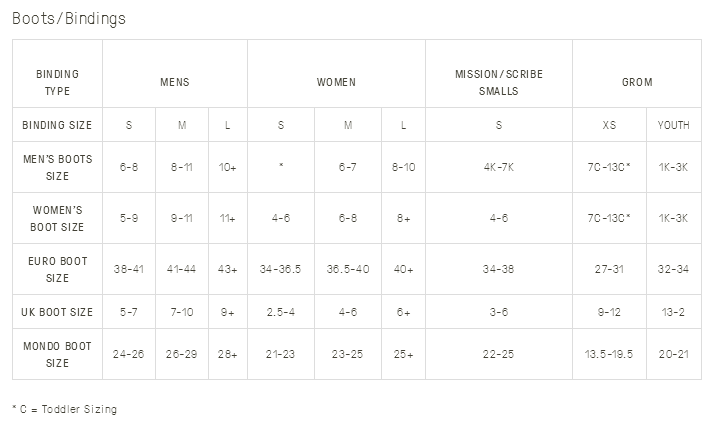 Boots/Bindings

| BINDING TYPE | MENS | | | WOMEN | | | MISSION/SCRIBE SMALLS | GROM | |
|---|---|---|---|---|---|---|---|---|---|
| BINDING SIZE | S | M | L | S | M | L | S | XS | YOUTH |
| MEN'S BOOTS SIZE | 6-8 | 8-11 | 10+ | * | 6-7 | 8-10 | 4K-7K | 7C-13C* | 1K-3K |
| WOMEN'S BOOT SIZE | 5-9 | 9-11 | 11+ | 4-6 | 6-8 | 8+ | 4-6 | 7C-13C* | 1K-3K |
| EURO BOOT SIZE | 38-41 | 41-44 | 43+ | 34-36.5 | 36.5-40 | 40+ | 34-38 | 27-31 | 32-34 |
| UK BOOT SIZE | 5-7 | 7-10 | 9+ | 2.5-4 | 4-6 | 6+ | 3-6 | 9-12 | 13-2 |
| MONDO BOOT SIZE | 24-26 | 26-29 | 28+ | 21-23 | 23-25 | 25+ | 22-25 | 13.5-19.5 | 20-21 |

* C = Toddler Sizing